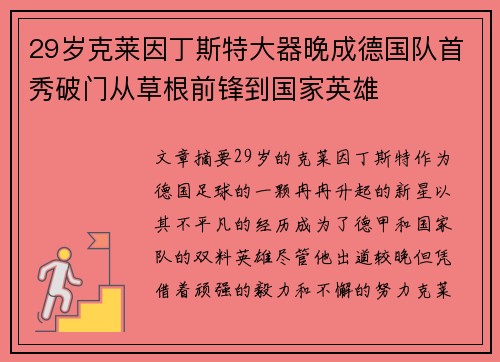 29岁克莱因丁斯特大器晚成德国队首秀破门从草根前锋到国家英雄

文章摘要29岁的克莱因丁斯特作为德国足球的一颗冉冉升起的新星以其不平凡的经历成为了德甲和国家队的双料英雄尽管他出道较晚但凭借着顽强的毅力和不懈的努力克莱